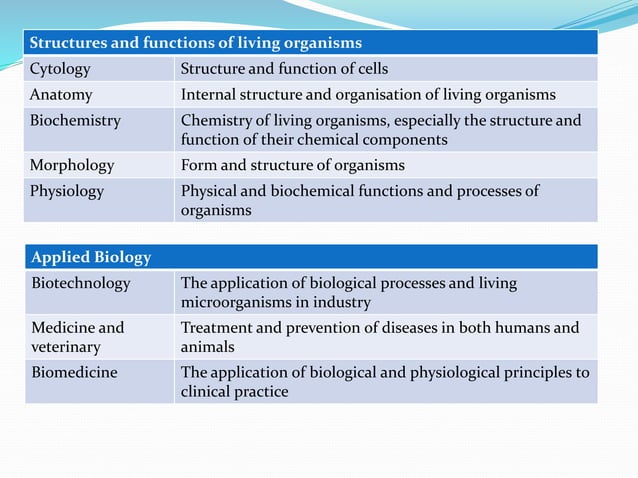 | Structures and functions of living organisms | |
|---|---|
| Cytology | Structure and function of cells |
| Anatomy | Internal structure and organisation of living organisms |
| Biochemistry | Chemistry of living organisms, especially the structure and function of their chemical components |
| Morphology | Form and structure of organisms |
| Physiology | Physical and biochemical functions and processes of organisms |

| Applied Biology | |
|---|---|
| Biotechnology | The application of biological processes and living microorganisms in industry |
| Medicine and veterinary | Treatment and prevention of diseases in both humans and animals |
| Biomedicine | The application of biological and physiological principles to clinical practice |